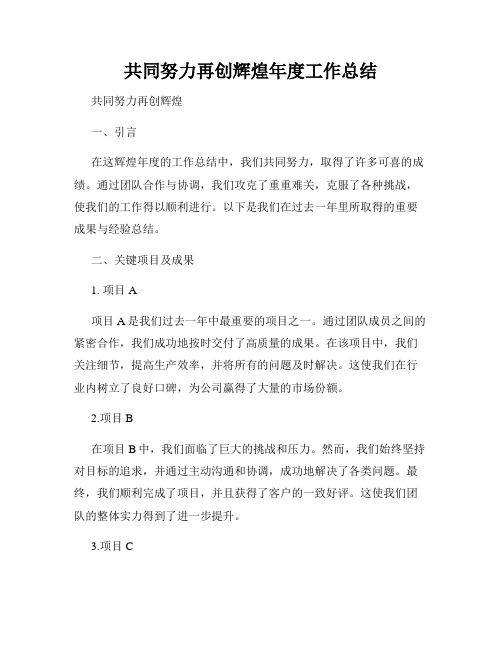 共同努力再创辉煌年度工作总结

共同努力再创辉煌

一、引言

在这辉煌年度的工作总结中，我们共同努力，取得了许多可喜的成绩。通过团队合作与协调，我们攻克了重重难关，克服了各种挑战，使我们的工作得以顺利进行。以下是我们在过去一年里所取得的重要成果与经验总结。

二、关键项目及成果

1. 项目 A

项目 A 是我们过去一年中最重要的项目之一。通过团队成员之间的紧密合作，我们成功地按时交付了高质量的成果。在该项目中，我们关注细节，提高生产效率，并将所有的问题及时解决。这使我们在行业内树立了良好口碑，为公司赢得了大量的市场份额。

2.项目 B

在项目 B 中，我们面临了巨大的挑战和压力。然而，我们始终坚持对目标的追求，并通过主动沟通和协调，成功地解决了各类问题。最终，我们顺利完成了项目，并且获得了客户的一致好评。这使我们团队的整体实力得到了进一步提升。

3.项目 C